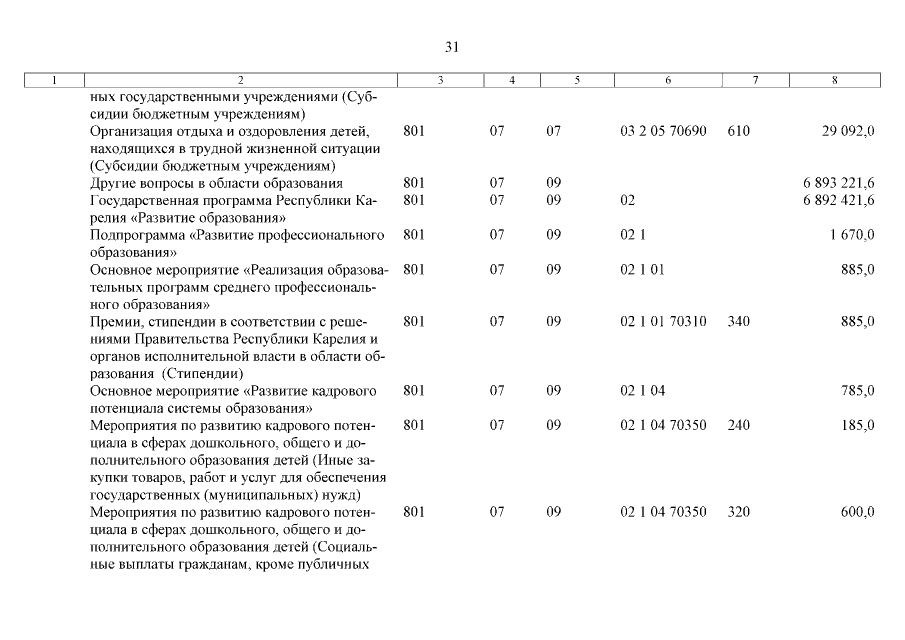 31

| 1 | 2 | 3 | 4 | 5 | 6 | 7 | 8 |
|---|---|---|---|---|---|---|---|
| | ных государственными учреждениями (Субсидии бюджетным учреждениям) | | | | | | |
| | Организация отдыха и оздоровления детей, находящихся в трудной жизненной ситуации (Субсидии бюджетным учреждениям) | 801 | 07 | 07 | 03 2 05 70690 | 610 | 29 092,0 |
| | Другие вопросы в области образования | 801 | 07 | 09 | | | 6 893 221,6 |
| | Государственная программа Республики Карелия «Развитие образования» | 801 | 07 | 09 | 02 | | 6 892 421,6 |
| | Подпрограмма «Развитие профессионального образования» | 801 | 07 | 09 | 02 1 | | 1 670,0 |
| | Основное мероприятие «Реализация образовательных программ среднего профессионального образования» | 801 | 07 | 09 | 02 1 01 | | 885,0 |
| | Премии, стипендии в соответствии с решениями Правительства Республики Карелия и органов исполнительной власти в области образования (Стипендии) | 801 | 07 | 09 | 02 1 01 70310 | 340 | 885,0 |
| | Основное мероприятие «Развитие кадрового потенциала системы образования» | 801 | 07 | 09 | 02 1 04 | | 785,0 |
| | Мероприятия по развитию кадрового потенциала в сферах дошкольного, общего и дополнительного образования детей (Иные закупки товаров, работ и услуг для обеспечения государственных (муниципальных) нужд) | 801 | 07 | 09 | 02 1 04 70350 | 240 | 185,0 |
| | Мероприятия по развитию кадрового потенциала в сферах дошкольного, общего и дополнительного образования детей (Социальные выплаты гражданам, кроме публичных | 801 | 07 | 09 | 02 1 04 70350 | 320 | 600,0 |